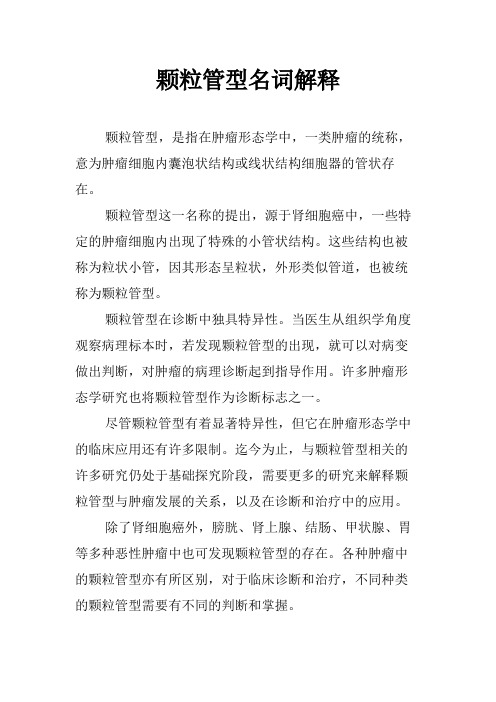 颗粒管型名词解释

颗粒管型，是指在肿瘤形态学中，一类肿瘤的统称，意为肿瘤细胞内囊泡状结构或线状结构细胞器的管状存在。

颗粒管型这一名称的提出，源于肾细胞癌中，一些特定的肿瘤细胞内出现了特殊的小管状结构。这些结构也被称为粒状小管，因其形态呈粒状，外形类似管道，也被统称为颗粒管型。

颗粒管型在诊断中独具特异性。当医生从组织学角度观察病理标本时，若发现颗粒管型的出现，就可以对病变做出判断，对肿瘤的病理诊断起到指导作用。许多肿瘤形态学研究也将颗粒管型作为诊断标志之一。

尽管颗粒管型有着显著特异性，但它在肿瘤形态学中的临床应用还有许多限制。迄今为止，与颗粒管型相关的许多研究仍处于基础探究阶段，需要更多的研究来解释颗粒管型与肿瘤发展的关系，以及在诊断和治疗中的应用。

除了肾细胞癌外，膀胱、肾上腺、结肠、甲状腺、胃等多种恶性肿瘤中也可发现颗粒管型的存在。各种肿瘤中的颗粒管型亦有所区别，对于临床诊断和治疗，不同种类的颗粒管型需要有不同的判断和掌握。